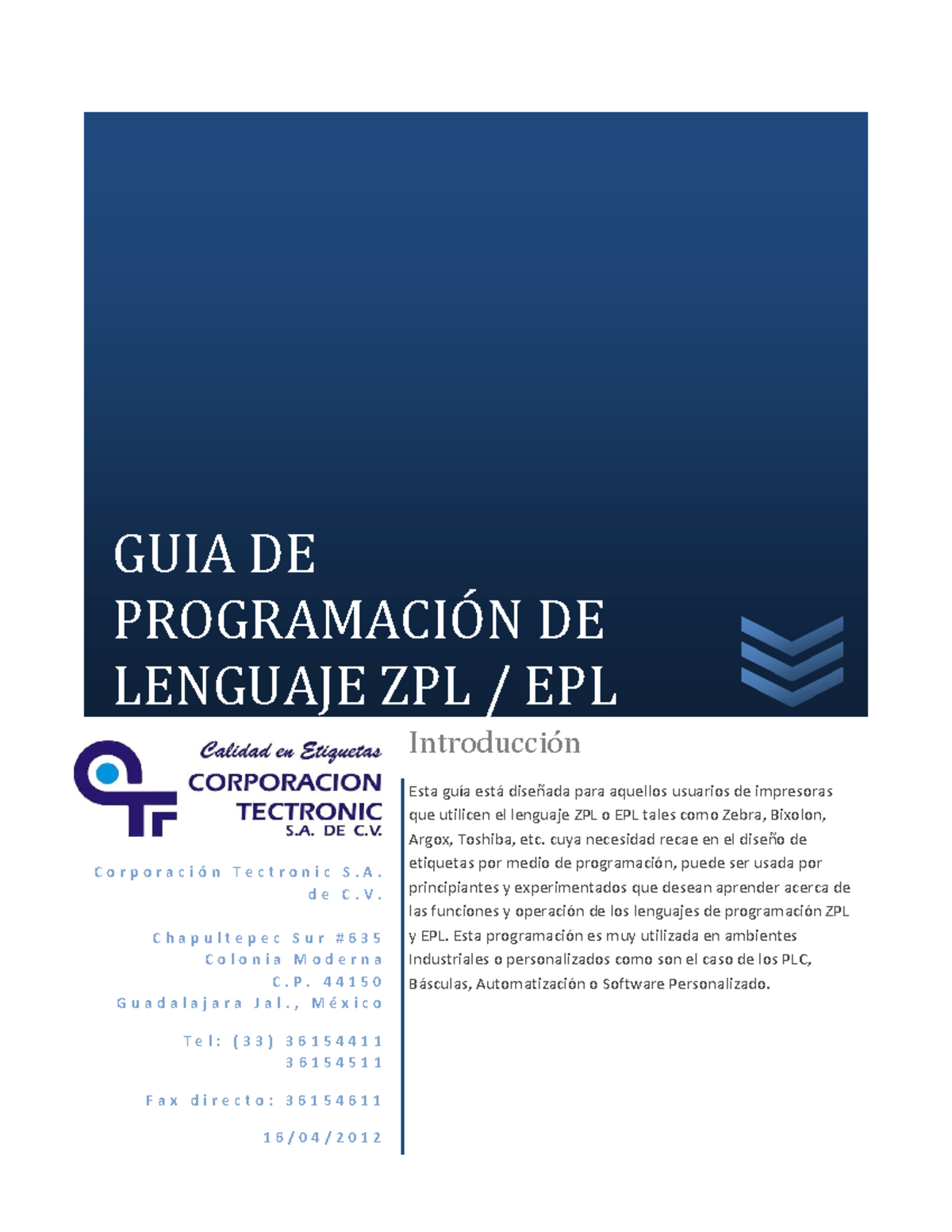 GUIA DE PROGRAMACIÓN DE LENGUAJE ZPL / EPL

Calidad en Etiquetas
CORPORACION TECTRONIC S.A. DE C.V.

Corporación Tectronic S.A. de C.V.

Chapultepec Sur #635
Colonia Moderna
C.P. 44150
Guadalajara Jal., México

Tel: (33) 36154411
36154511

Fax directo: 36154611

16/04/2012

Introducción

Esta guía está diseñada para aquellos usuarios de impresoras que utilicen el lenguaje ZPL o EPL tales como Zebra, Bixolon, Argox, Toshiba, etc. cuya necesidad recae en el diseño de etiquetas por medio de programación, puede ser usada por principiantes y experimentados que desean aprender acerca de las funciones y operación de los lenguajes de programación ZPL y EPL. Esta programación es muy utilizada en ambientes Industriales o personalizados como son el caso de los PLC, Básculas, Automatización o Software Personalizado.